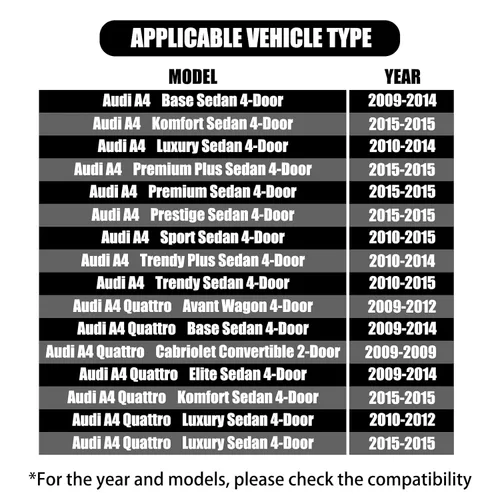 APPLICABLE VEHICLE TYPE

| MODEL | YEAR |
|---|---|
| Audi A4 Base Sedan 4-Door | 2009-2014 |
| Audi A4 Komfort Sedan 4-Door | 2015-2015 |
| Audi A4 Luxury Sedan 4-Door | 2010-2014 |
| Audi A4 Premium Plus Sedan 4-Door | 2015-2015 |
| Audi A4 Premium Sedan 4-Door | 2015-2015 |
| Audi A4 Prestige Sedan 4-Door | 2015-2015 |
| Audi A4 Sport Sedan 4-Door | 2010-2015 |
| Audi A4 Trendy Plus Sedan 4-Door | 2010-2014 |
| Audi A4 Trendy Sedan 4-Door | 2010-2015 |
| Audi A4 Quattro Avant Wagon 4-Door | 2009-2012 |
| Audi A4 Quattro Base Sedan 4-Door | 2009-2014 |
| Audi A4 Quattro Cabriolet Convertible 2-Door | 2009-2009 |
| Audi A4 Quattro Elite Sedan 4-Door | 2009-2014 |
| Audi A4 Quattro Komfort Sedan 4-Door | 2015-2015 |
| Audi A4 Quattro Luxury Sedan 4-Door | 2010-2012 |
| Audi A4 Quattro Luxury Sedan 4-Door | 2015-2015 |

*For the year and models, please check the compatibility